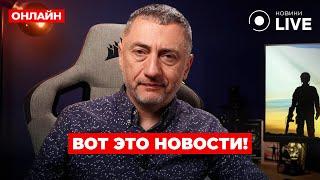 ОНЛАЙН

НОВИНИ
LIVE

ВОТ ЭТО НОВОСТИ!